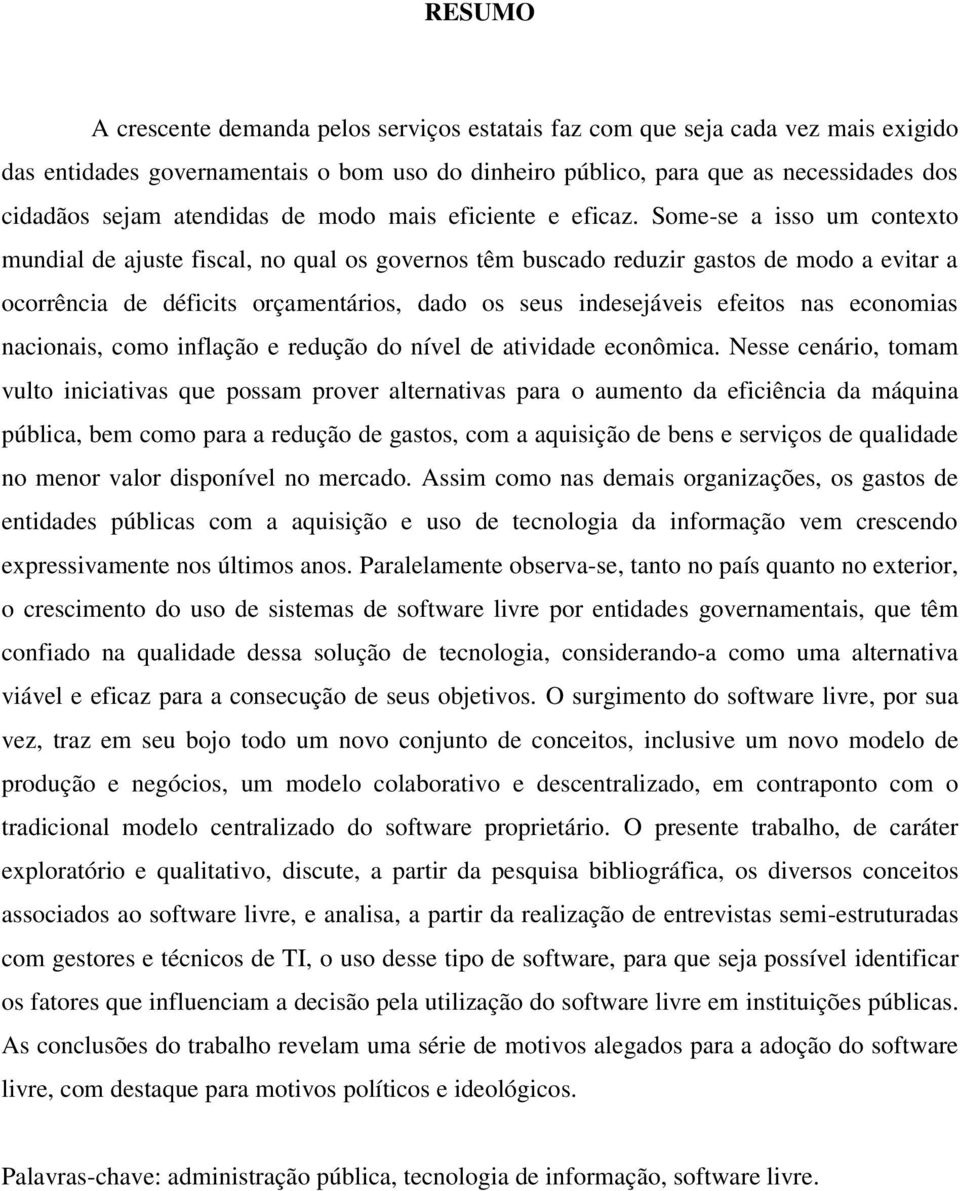 RESUMO

A crescente demanda pelos serviços estatais faz com que seja cada vez mais exigido das entidades governamentais o bom uso do dinheiro público, para que as necessidades dos cidadãos sejam atendidas de modo mais eficiente e eficaz. Some-se a isso um contexto mundial de ajuste fiscal, no qual os governos têm buscado reduzir gastos de modo a evitar a ocorrência de déficits orçamentários, dado os seus indesejáveis efeitos nas economias nacionais, como inflação e redução do nível de atividade econômica. Nesse cenário, tomam vulto iniciativas que possam prover alternativas para o aumento da eficiência da máquina pública, bem como para a redução de gastos, com a aquisição de bens e serviços de qualidade no menor valor disponível no mercado. Assim como nas demais organizações, os gastos de entidades públicas com a aquisição e uso de tecnologia da informação vem crescendo expressivamente nos últimos anos. Paralelamente observa-se, tanto no país quanto no exterior, o crescimento do uso de sistemas de software livre por entidades governamentais, que têm confiado na qualidade dessa solução de tecnologia, considerando-a como uma alternativa viável e eficaz para a consecução de seus objetivos. O surgimento do software livre, por sua vez, traz em seu bojo todo um novo conjunto de conceitos, inclusive um novo modelo de produção e negócios, um modelo colaborativo e descentralizado, em contraponto com o tradicional modelo centralizado do software proprietário. O presente trabalho, de caráter exploratório e qualitativo, discute, a partir da pesquisa bibliográfica, os diversos conceitos associados ao software livre, e analisa, a partir da realização de entrevistas semi-estruturadas com gestores e técnicos de TI, o uso desse tipo de software, para que seja possível identificar os fatores que influenciam a decisão pela utilização do software livre em instituições públicas. As conclusões do trabalho revelam uma série de motivos alegados para a adoção do software livre, com destaque para motivos políticos e ideológicos.

Palavras-chave: administração pública, tecnologia de informação, software livre.